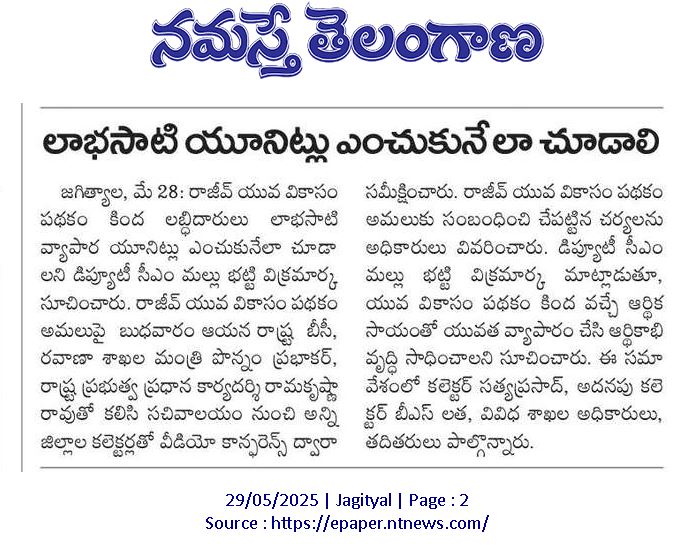 నమస్తే తెలంగాణ

లాభసాటి యూనిట్లు ఎంచుకునేలా చూడాలి

జగిత్యాల, మే 28: రాజీవ్ యువ వికాసం పథకం కింద లబ్ధిదారులు లాభసాటి వ్యాపార యూనిట్లు ఎంచుకునేలా చూడాలని డిప్యూటీ సీఎం మల్లు భట్టి విక్రమార్క సూచించారు. రాజీవ్ యువ వికాసం పథకం అమలుపై బుధవారం ఆయన రాష్ట్ర బీసీ, రవాణా శాఖల మంత్రి పొన్నం ప్రభాకర్, రాష్ట్ర ప్రభుత్వ ప్రధాన కార్యదర్శి రామకృష్ణా రావుతో కలిసి సచివాలయం నుంచి అన్ని జిల్లాల కలెక్టర్లతో వీడియో కాన్ఫరెన్స్ ద్వారా సమీక్షించారు. రాజీవ్ యువ వికాసం పథకం అమలుకు సంబంధించి చేపట్టిన చర్యలను అధికారులు వివరించారు. డిప్యూటీ సీఎం మల్లు భట్టి విక్రమార్క మాట్లాడుతూ, యువ వికాసం పథకం కింద వచ్చే ఆర్థిక సాయంతో యువత వ్యాపారం చేసి ఆర్థికాభివృద్ధి సాధించాలని సూచించారు. ఈ సమావేశంలో కలెక్టర్ సత్యప్రసాద్, అదనపు కలెక్టర్ బీఎస్ లత, వివిధ శాఖల అధికారులు, తదితరులు పాల్గొన్నారు.

29/05/2025 | Jagityal | Page : 2
Source : https://epaper.ntnews.com/